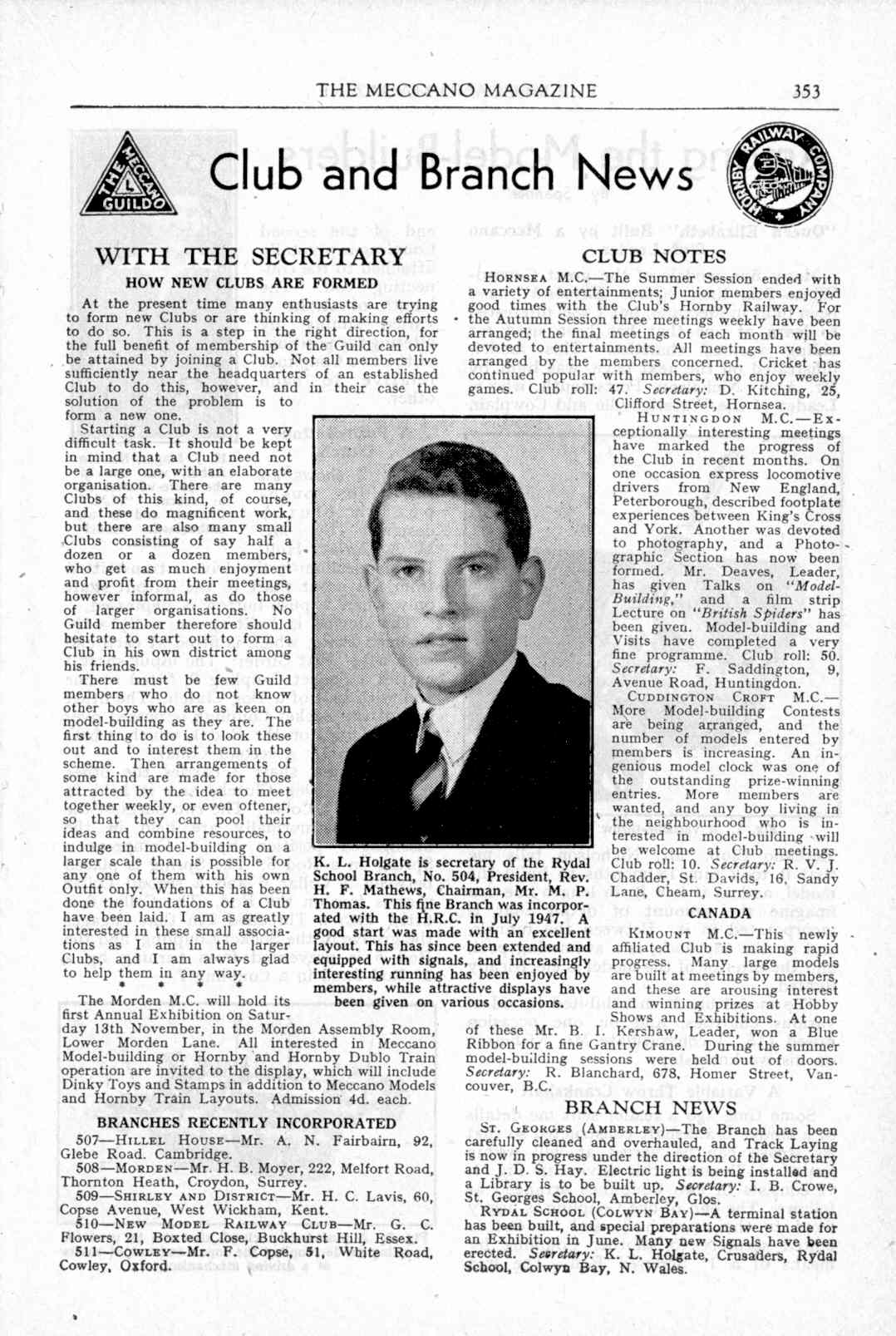 THE MECCANO MAGAZINE 353

THE MECCANO GUILD

Club and Branch News

HORNBY RAILWAY COMPANY

WITH THE SECRETARY

HOW NEW CLUBS ARE FORMED

At the present time many enthusiasts are trying to form new Clubs or are thinking of making efforts to do so. This is a step in the right direction, for the full benefit of membership of the Guild can only be attained by joining a Club. Not all members live sufficiently near the headquarters of an established Club to do this, however, and in their case the solution of the problem is to form a new one.

Starting a Club is not a very difficult task. It should be kept in mind that a Club need not be a large one, with an elaborate organisation. There are many Clubs of this kind, of course, and these do magnificent work, but there are also many small Clubs consisting of say half a dozen or a dozen members, who get as much enjoyment and profit from their meetings, however informal, as do those of larger organisations. No Guild member therefore should hesitate to start out to form a Club in his own district among his friends.

There must be few Guild members who do not know other boys who are as keen on model-building as they are. The first thing to do is to look these out and to interest them in the scheme. Then arrangements of some kind are made for those attracted by the idea to meet together weekly, or even oftener, so that they can pool their ideas and combine resources, to indulge in model-building on a larger scale than is possible for any one of them with his own Outfit only. When this has been done the foundations of a Club have been laid. I am as greatly interested in these small associations as I am in the larger Clubs, and I am always glad to help them in any way.

* * * *

The Morden M.C. will hold its first Annual Exhibition on Saturday 13th November, in the Morden Assembly Room, Lower Morden Lane. All interested in Meccano Model-building or Hornby and Hornby Dublo Train operation are invited to the display, which will include Dinky Toys and Stamps in addition to Meccano Models and Hornby Train Layouts. Admission 4d. each.

BRANCHES RECENTLY INCORPORATED

507—HILLEL HOUSE—Mr. A. N. Fairbairn, 92, Glebe Road. Cambridge.

508—MORDEN—Mr. H. B. Moyer, 222, Melfort Road, Thornton Heath, Croydon, Surrey.

509—SHIRLEY AND DISTRICT—Mr. H. C. Lavis, 60, Copse Avenue, West Wickham, Kent.

510—NEW MODEL RAILWAY CLUB—Mr. G. C. Flowers, 21, Boxted Close, Buckhurst Hill, Essex.

511—COWLEY—Mr. F. Copse, 51, White Road, Cowley, Oxford.

K. L. Holgate is secretary of the Rydal School Branch, No. 504, President, Rev. H. F. Mathews, Chairman, Mr. M. P. Thomas. This fine Branch was incorporated with the H.R.C. in July 1947. A good start was made with an excellent layout. This has since been extended and equipped with signals, and increasingly interesting running has been enjoyed by members, while attractive displays have been given on various occasions.

CLUB NOTES

HORNSEA M.C.—The Summer Session ended with a variety of entertainments; Junior members enjoyed good times with the Club's Hornby Railway. For the Autumn Session three meetings weekly have been arranged; the final meetings of each month will be devoted to entertainments. All meetings have been arranged by the members concerned. Cricket has continued popular with members, who enjoy weekly games. Club roll: 47. Secretary: D. Kitching, 25, Clifford Street, Hornsea.

HUNTINGDON M.C.—Exceptionally interesting meetings have marked the progress of the Club in recent months. On one occasion express locomotive drivers from New England, Peterborough, described footplate experiences between King's Cross and York. Another was devoted to photography, and a Photographic Section has now been formed. Mr. Deaves, Leader, has given Talks on "Model-Building," and a film strip Lecture on "British Spiders" has been given. Model-building and Visits have completed a very fine programme. Club roll: 50. Secretary: F. Saddington, 9, Avenue Road, Huntingdon.

CUDDINGTON CROFT M.C.—More Model-building Contests are being arranged, and the number of models entered by members is increasing. An ingenious model clock was one of the outstanding prize-winning entries. More members are wanted, and any boy living in the neighbourhood who is interested in model-building will be welcome at Club meetings. Club roll: 10. Secretary: R. V. J. Chadder, St. Davids, 16, Sandy Lane, Cheam, Surrey.

CANADA

KIMOUNT M.C.—This newly affiliated Club is making rapid progress. Many large models are built at meetings by members, and these are arousing interest and winning prizes at Hobby Shows and Exhibitions. At one of these Mr. B. I. Kershaw, Leader, won a Blue Ribbon for a fine Gantry Crane. During the summer model-building sessions were held out of doors. Secretary: R. Blanchard, 678, Homer Street, Vancouver, B.C.

BRANCH NEWS

ST. GEORGES (AMBERLEY)—The Branch has been carefully cleaned and overhauled, and Track Laying is now in progress under the direction of the Secretary and J. D. S. Hay. Electric light is being installed and a Library is to be built up. Secretary: I. B. Crowe, St. Georges School, Amberley, Glos.

RYDAL SCHOOL (COLWYN BAY)—A terminal station has been built, and special preparations were made for an Exhibition in June. Many new Signals have been erected. Secretary: K. L. Holgate, Crusaders, Rydal School, Colwyn Bay, N. Wales.